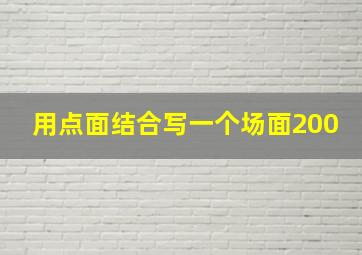 用点面结合写一个场面200